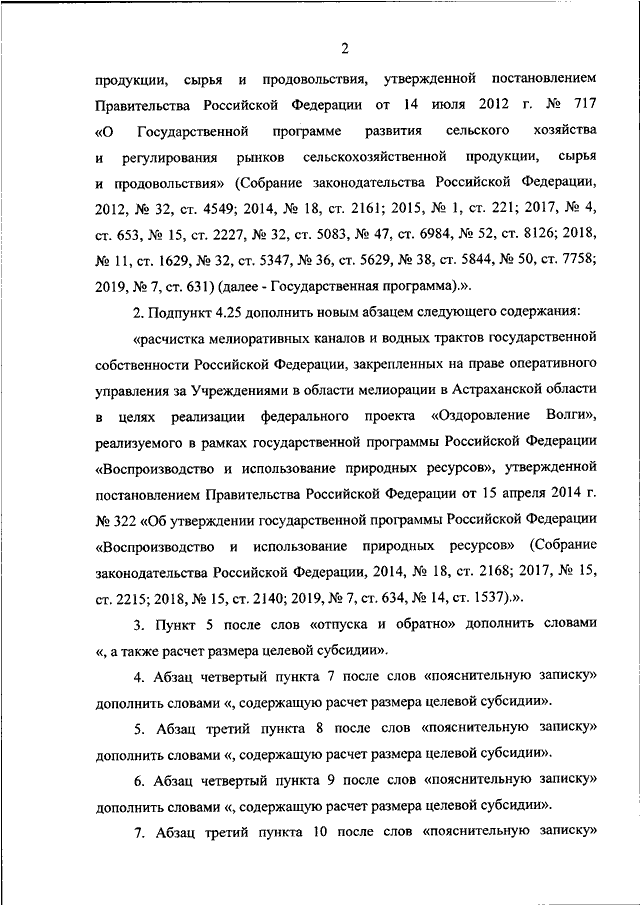 2

продукции, сырья и продовольствия, утвержденной постановлением Правительства Российской Федерации от 14 июля 2012 г. № 717 «О Государственной программе развития сельского хозяйства и регулирования рынков сельскохозяйственной продукции, сырья и продовольствия» (Собрание законодательства Российской Федерации, 2012, № 32, ст. 4549; 2014, № 18, ст. 2161; 2015, № 1, ст. 221; 2017, № 4, ст. 653, № 15, ст. 2227, № 32, ст. 5083, № 47, ст. 6984, № 52, ст. 8126; 2018, № 11, ст. 1629, № 32, ст. 5347, № 36, ст. 5629, № 38, ст. 5844, № 50, ст. 7758; 2019, № 7, ст. 631) (далее - Государственная программа).».

2. Подпункт 4.25 дополнить новым абзацем следующего содержания:

«расчистка мелиоративных каналов и водных трактов государственной собственности Российской Федерации, закрепленных на праве оперативного управления за Учреждениями в области мелиорации в Астраханской области в целях реализации федерального проекта «Оздоровление Волги», реализуемого в рамках государственной программы Российской Федерации «Воспроизводство и использование природных ресурсов», утвержденной постановлением Правительства Российской Федерации от 15 апреля 2014 г. № 322 «Об утверждении государственной программы Российской Федерации «Воспроизводство и использование природных ресурсов» (Собрание законодательства Российской Федерации, 2014, № 18, ст. 2168; 2017, № 15, ст. 2215; 2018, № 15, ст. 2140; 2019, № 7, ст. 634, № 14, ст. 1537).».

3. Пункт 5 после слов «отпуска и обратно» дополнить словами «, а также расчет размера целевой субсидии».

4. Абзац четвертый пункта 7 после слов «пояснительную записку» дополнить словами «, содержащую расчет размера целевой субсидии».

5. Абзац третий пункта 8 после слов «пояснительную записку» дополнить словами «, содержащую расчет размера целевой субсидии».

6. Абзац четвертый пункта 9 после слов «пояснительную записку» дополнить словами «, содержащую расчет размера целевой субсидии».

7. Абзац третий пункта 10 после слов «пояснительную записку»